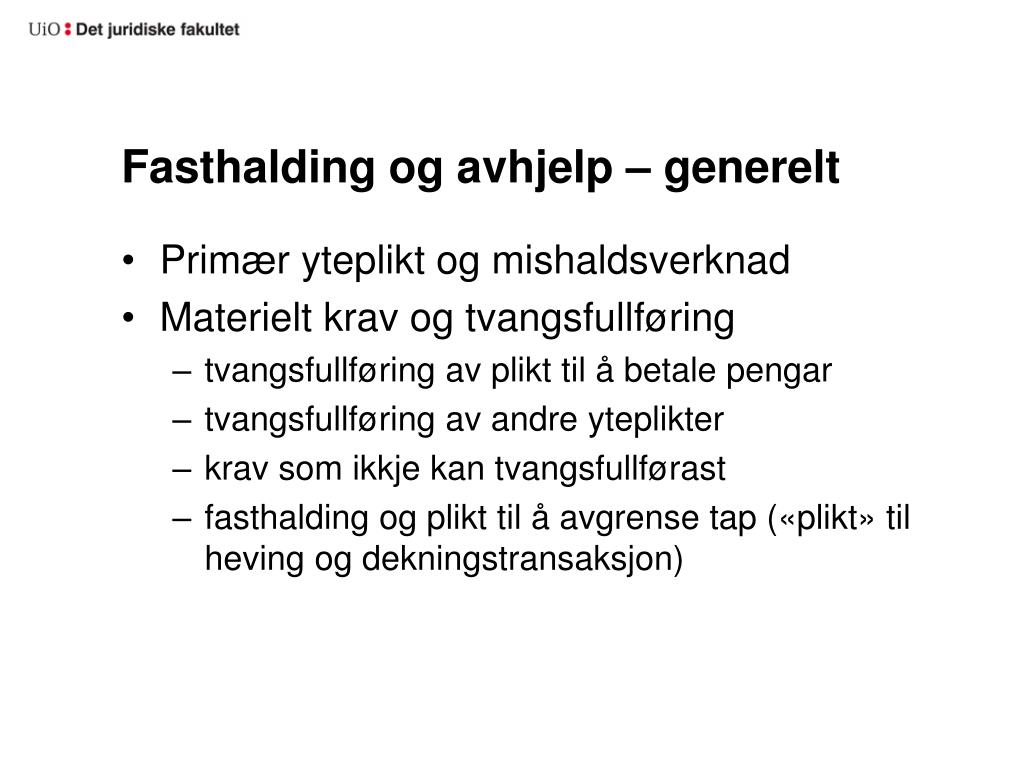 UiO : Det juridiske fakultet

Fasthalding og avhjelp – generelt

• Primær yteplikt og mishaldsverknad
• Materielt krav og tvangsfullføring
– tvangsfullføring av plikt til å betale pengar
– tvangsfullføring av andre yteplikter
– krav som ikkje kan tvangsfullførast
– fasthalding og plikt til å avgrense tap («plikt» til heving og dekningstransaksjon)